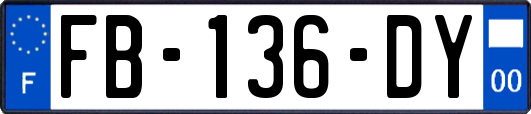 F
FB-136-DY
00